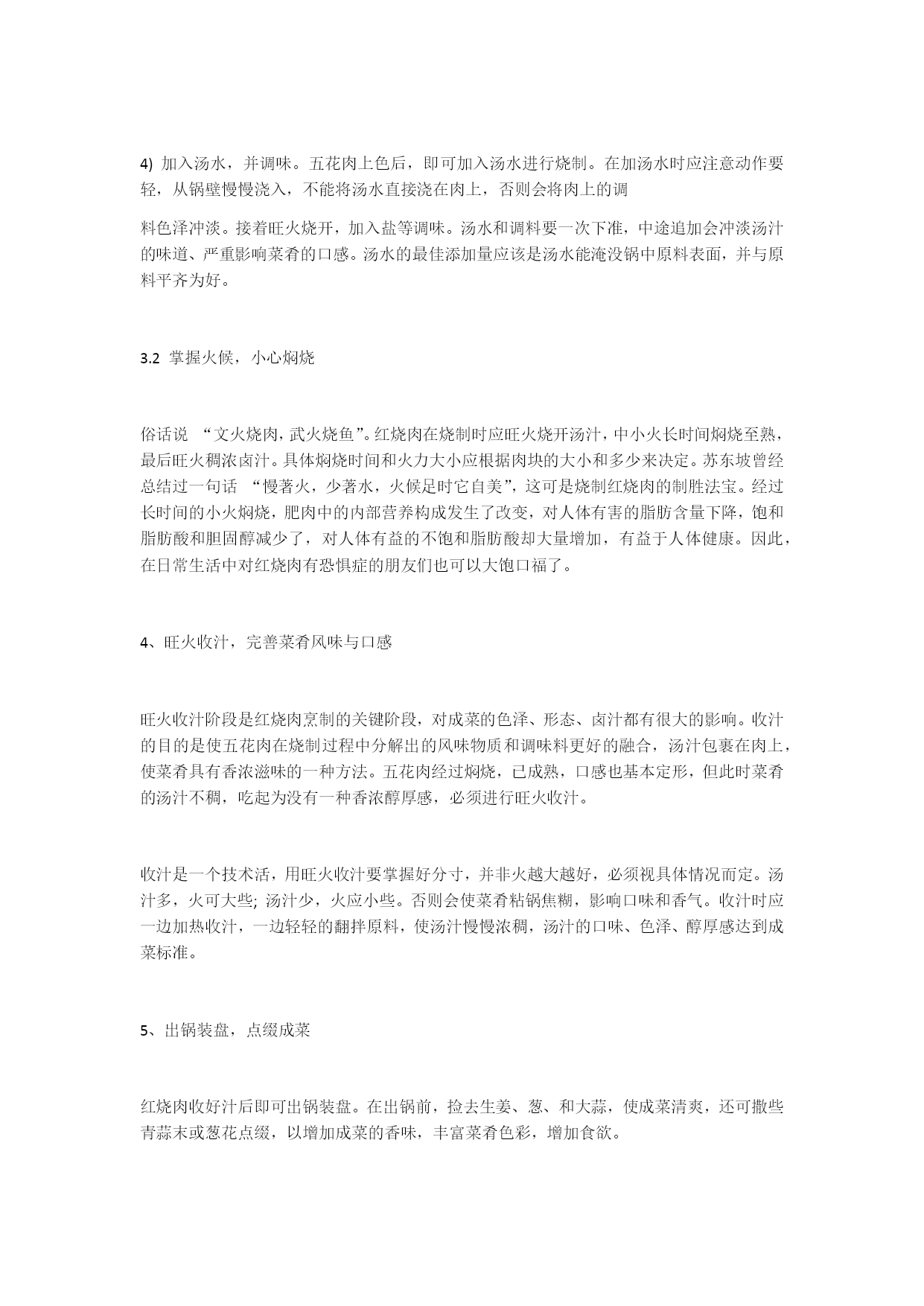 4) 加入汤水，并调味。五花肉上色后，即可加入汤水进行烧制。在加汤水时应注意动作要轻，从锅壁慢慢浇入，不能将汤水直接浇在肉上，否则会将肉上的调

料色泽冲淡。接着旺火烧开，加入盐等调味。汤水和调料要一次下准，中途追加会冲淡汤汁的味道、严重影响菜肴的口感。汤水的最佳添加量应该是汤水能淹没锅中原料表面，并与原料平齐为好。

3.2 掌握火候，小心焖烧

俗话说 “文火烧肉，武火烧鱼”。红烧肉在烧制时应旺火烧开汤汁，中小火长时间焖烧至熟，最后旺火稠浓卤汁。具体焖烧时间和火力大小应根据肉块的大小和多少来决定。苏东坡曾经总结过一句话 “慢著火，少著水，火候足时它自美”，这可是烧制红烧肉的制胜法宝。经过长时间的小火焖烧，肥肉中的内部营养构成发生了改变，对人体有害的脂肪含量下降，饱和脂肪酸和胆固醇减少了，对人体有益的不饱和脂肪酸却大量增加，有益于人体健康。因此，在日常生活中对红烧肉有恐惧症的朋友们也可以大饱口福了。

4、旺火收汁，完善菜肴风味与口感

旺火收汁阶段是红烧肉烹制的关键阶段，对成菜的色泽、形态、卤汁都有很大的影响。收汁的目的是使五花肉在烧制过程中分解出的风味物质和调味料更好的融合，汤汁包裹在肉上，使菜肴具有香浓滋味的一种方法。五花肉经过焖烧，已成熟，口感也基本定形，但此时菜肴的汤汁不稠，吃起为没有一种香浓醇厚感，必须进行旺火收汁。

收汁是一个技术活，用旺火收汁要掌握好分寸，并非火越大越好，必须视具体情况而定。汤汁多，火可大些; 汤汁少，火应小些。否则会使菜肴粘锅焦糊，影响口味和香气。收汁时应一边加热收汁，一边轻轻的翻拌原料，使汤汁慢慢浓稠，汤汁的口味、色泽、醇厚感达到成菜标准。

5、出锅装盘，点缀成菜

红烧肉收好汁后即可出锅装盘。在出锅前，捡去生姜、葱、和大蒜，使成菜清爽，还可撒些青蒜末或葱花点缀，以增加成菜的香味，丰富菜肴色彩，增加食欲。